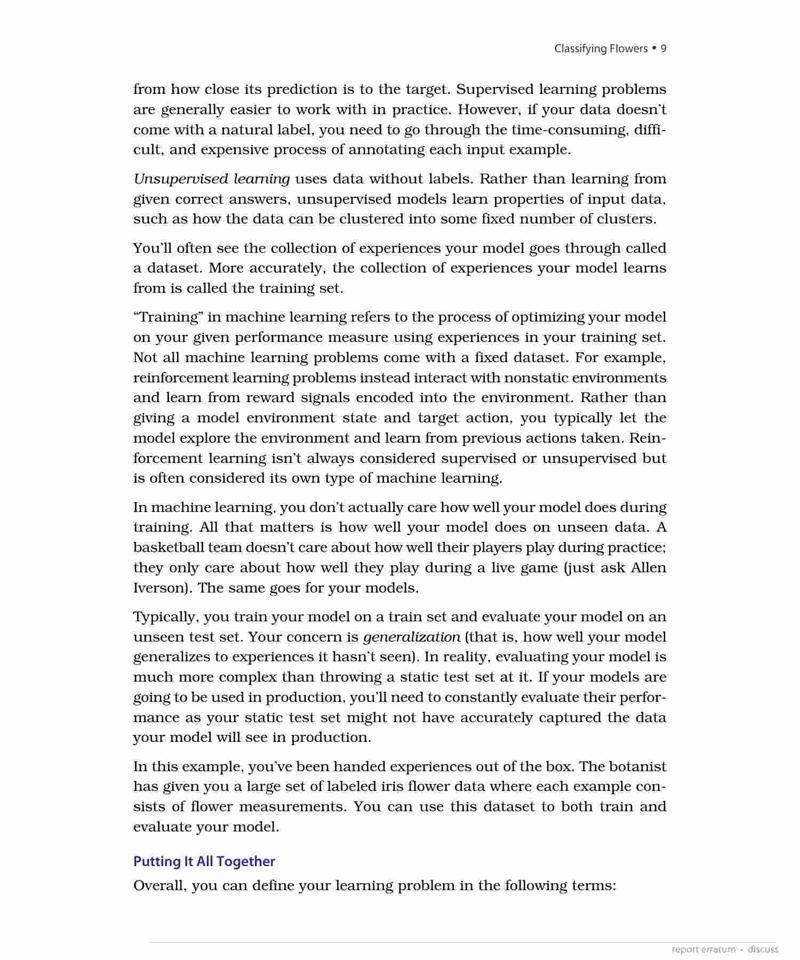 Classifying Flowers • 9

from how close its prediction is to the target. Supervised learning problems are generally easier to work with in practice. However, if your data doesn't come with a natural label, you need to go through the time-consuming, difficult, and expensive process of annotating each input example.

Unsupervised learning uses data without labels. Rather than learning from given correct answers, unsupervised models learn properties of input data, such as how the data can be clustered into some fixed number of clusters.

You'll often see the collection of experiences your model goes through called a dataset. More accurately, the collection of experiences your model learns from is called the training set.

"Training" in machine learning refers to the process of optimizing your model on your given performance measure using experiences in your training set. Not all machine learning problems come with a fixed dataset. For example, reinforcement learning problems instead interact with nonstatic environments and learn from reward signals encoded into the environment. Rather than giving a model environment state and target action, you typically let the model explore the environment and learn from previous actions taken. Reinforcement learning isn't always considered supervised or unsupervised but is often considered its own type of machine learning.

In machine learning, you don't actually care how well your model does during training. All that matters is how well your model does on unseen data. A basketball team doesn't care about how well their players play during practice; they only care about how well they play during a live game (just ask Allen Iverson). The same goes for your models.

Typically, you train your model on a train set and evaluate your model on an unseen test set. Your concern is generalization (that is, how well your model generalizes to experiences it hasn't seen). In reality, evaluating your model is much more complex than throwing a static test set at it. If your models are going to be used in production, you'll need to constantly evaluate their performance as your static test set might not have accurately captured the data your model will see in production.

In this example, you've been handed experiences out of the box. The botanist has given you a large set of labeled iris flower data where each example consists of flower measurements. You can use this dataset to both train and evaluate your model.

Putting It All Together

Overall, you can define your learning problem in the following terms:

report erratum • discuss